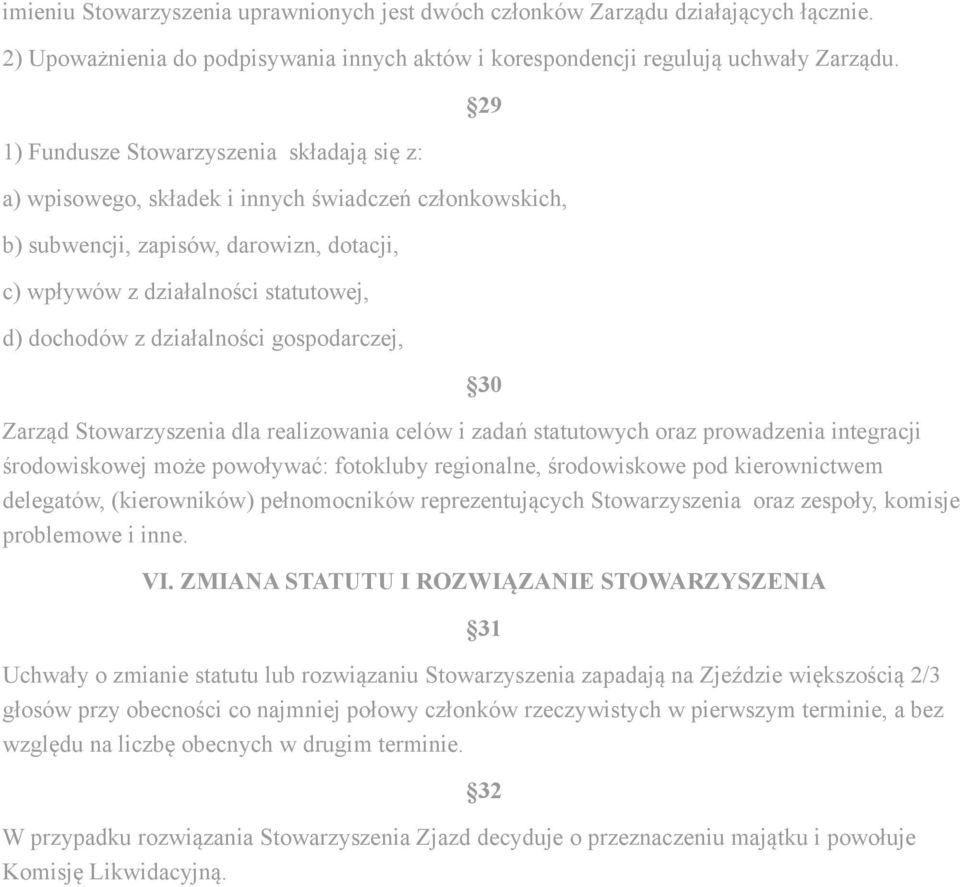 imieniu Stowarzyszenia uprawnionych jest dwóch członków Zarządu działających łącznie.

2) Upoważnienia do podpisywania innych aktów i korespondencji regulują uchwały Zarządu.

§29

1) Fundusze Stowarzyszenia składają się z:

a) wpisowego, składek i innych świadczeń członkowskich,

b) subwencji, zapisów, darowizn, dotacji,

c) wpływów z działalności statutowej,

d) dochodów z działalności gospodarczej,

§30

Zarząd Stowarzyszenia dla realizowania celów i zadań statutowych oraz prowadzenia integracji środowiskowej może powoływać: fotokluby regionalne, środowiskowe pod kierownictwem delegatów, (kierowników) pełnomocników reprezentujących Stowarzyszenia oraz zespoły, komisje problemowe i inne.

VI. ZMIANA STATUTU I ROZWIĄZANIE STOWARZYSZENIA

§31

Uchwały o zmianie statutu lub rozwiązaniu Stowarzyszenia zapadają na Zjeździe większością 2/3 głosów przy obecności co najmniej połowy członków rzeczywistych w pierwszym terminie, a bez względu na liczbę obecnych w drugim terminie.

§32

W przypadku rozwiązania Stowarzyszenia Zjazd decyduje o przeznaczeniu majątku i powołuje Komisję Likwidacyjną.